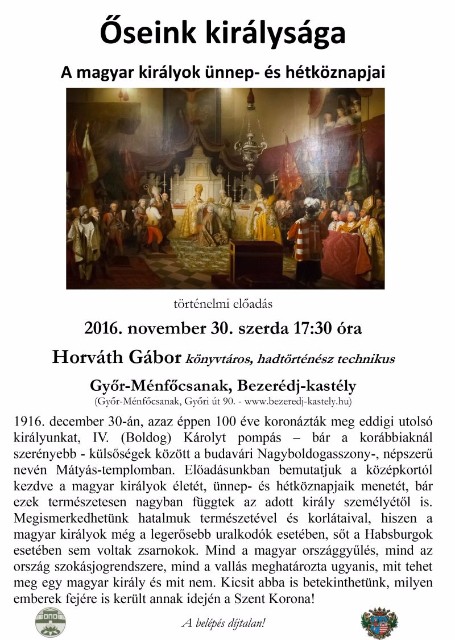 Őseink királysága

A magyar királyok ünnep- és hétköznapjai

történelmi előadás

2016. november 30. szerda 17:30 óra

Horváth Gábor könyvtáros, hadtörténész technikus

Győr-Ménfőcsanak, Bezerédj-kastély

(Győr-Ménfőcsanak, Győri út 90. - www.bezeredj-kastely.hu)

1916. december 30-án, azaz éppen 100 éve koronázták meg eddigi utolsó királyunkat, IV. (Boldog) Károlyt pompás – bár a korábbiaknál szerényebb - külsőségek között a budavári Nagyboldogasszony-, népszerű nevén Mátyás-templomban. Előadásunkban bemutatjuk a középkortól kezdve a magyar királyok életét, ünnep- és hétköznapjaik menetét, bár ezek természetesen nagyban függtek az adott király személyétől is. Megismerkedhetünk hatalmuk természetével és korlátaival, hiszen a magyar királyok még a legerősebb uralkodók esetében, sőt a Habsburgok esetében sem voltak zsarnokok. Mind a magyar országgyűlés, mind az ország szokásjogrendszere, mind a vallás meghatározta ugyanis, mit tehet meg egy magyar király és mit nem. Kicsit abba is betekinthetünk, milyen emberek fejére is került annak idején a Szent Korona!

A belépés díjtalan!